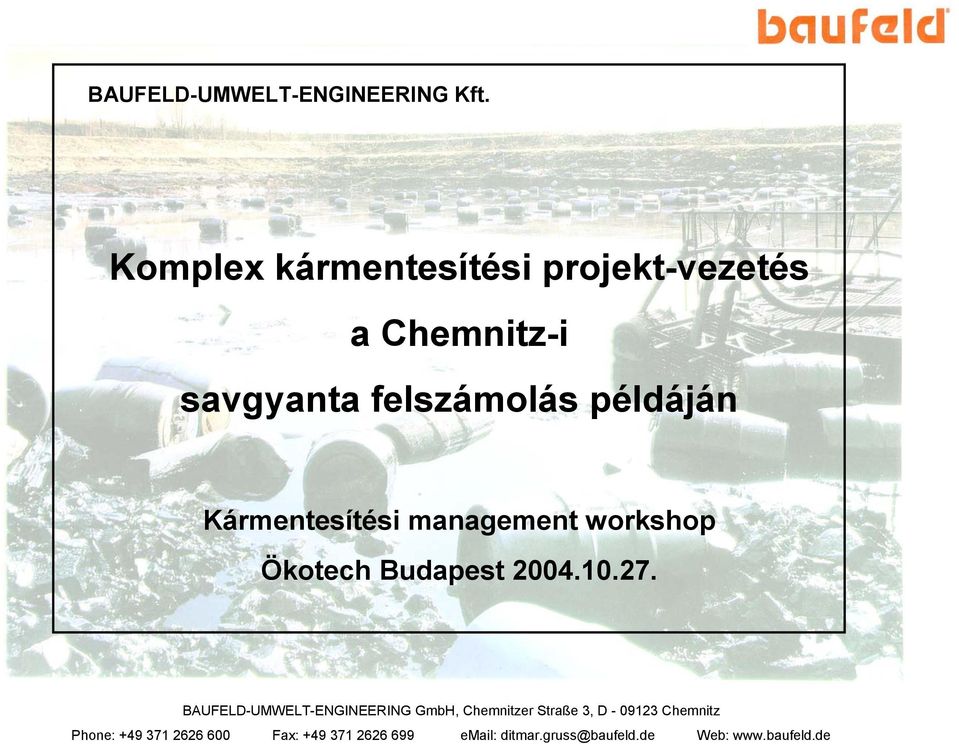 baufeld

BAUFELD-UMWELT-ENGINEERING Kft.

Komplex kármentesítési projekt-vezetés
a Chemnitz-i
savgyanta felszámolás példáján

Kármentesítési management workshop
Ökotech Budapest 2004.10.27.

BAUFELD-UMWELT-ENGINEERING GmbH, Chemnitzer Straße 3, D - 09123 Chemnitz

Phone: +49 371 2626 600 Fax: +49 371 2626 699 eMail: ditmar.gruss@baufeld.de Web: www.baufeld.de